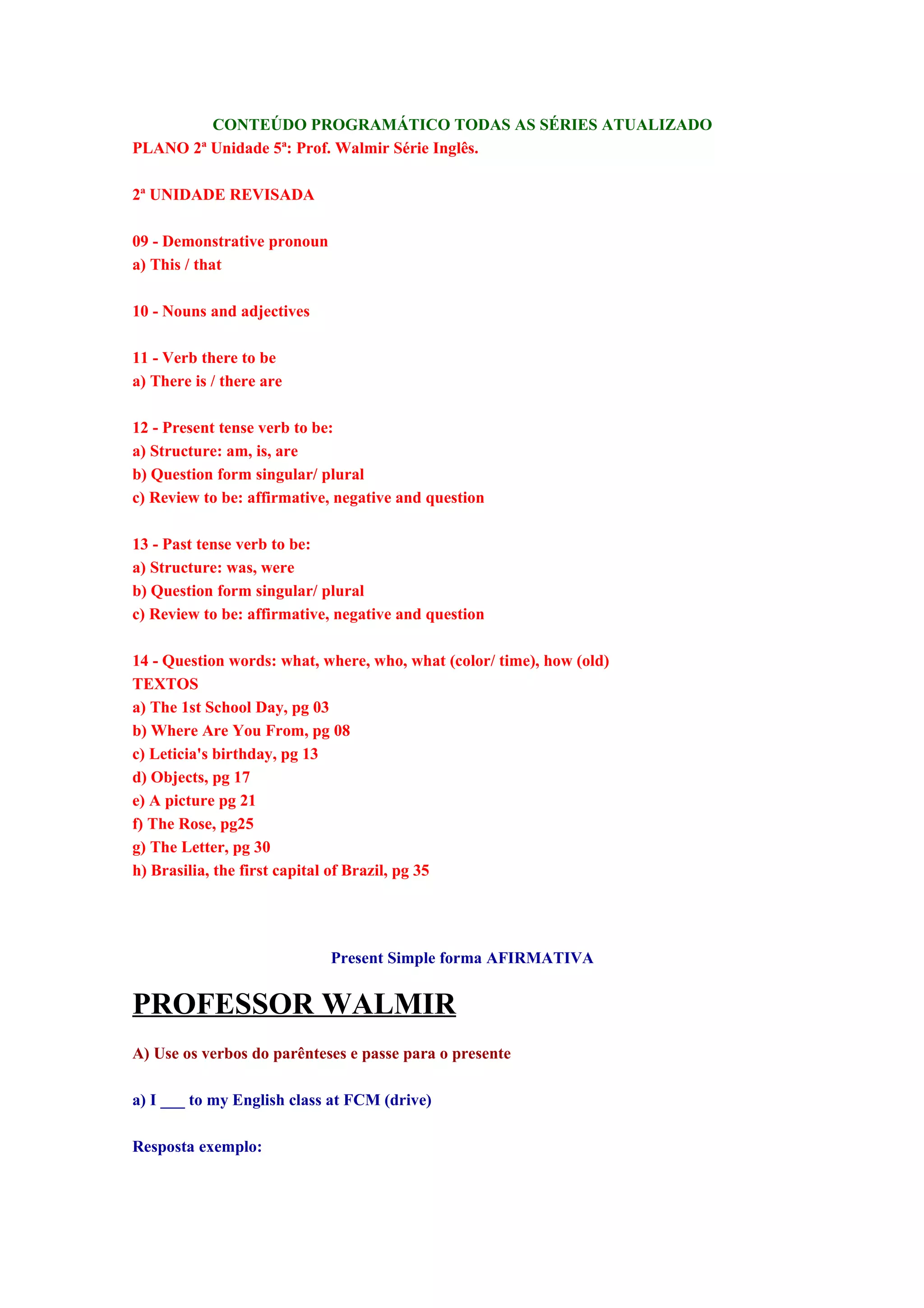 CONTEÚDO PROGRAMÁTICO TODAS AS SÉRIES ATUALIZADO
PLANO 2ª Unidade 5ª: Prof. Walmir Série Inglês.

2ª UNIDADE REVISADA

09 - Demonstrative pronoun
a) This / that

10 - Nouns and adjectives

11 - Verb there to be
a) There is / there are

12 - Present tense verb to be:
a) Structure: am, is, are
b) Question form singular/ plural
c) Review to be: affirmative, negative and question

13 - Past tense verb to be:
a) Structure: was, were
b) Question form singular/ plural
c) Review to be: affirmative, negative and question

14 - Question words: what, where, who, what (color/ time), how (old)
TEXTOS
a) The 1st School Day, pg 03
b) Where Are You From, pg 08
c) Leticia's birthday, pg 13
d) Objects, pg 17
e) A picture pg 21
f) The Rose, pg25
g) The Letter, pg 30
h) Brasilia, the first capital of Brazil, pg 35

Present Simple forma AFIRMATIVA

PROFESSOR WALMIR

A) Use os verbos do parênteses e passe para o presente

a) I ___ to my English class at FCM (drive)

Resposta exemplo: